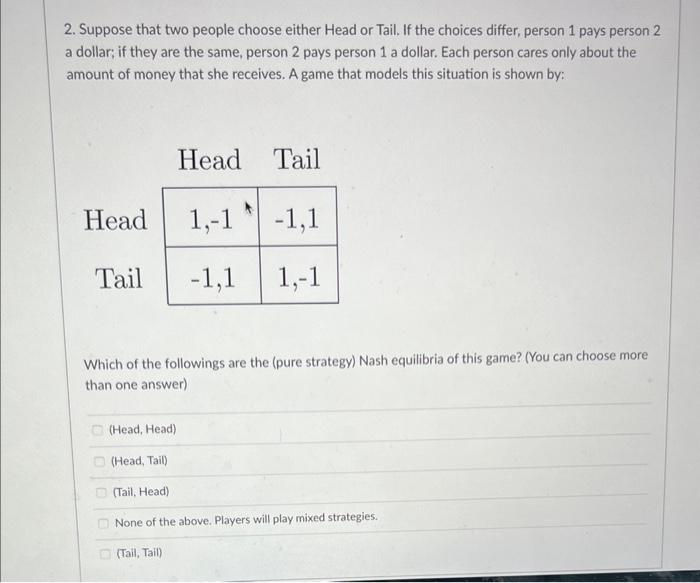 2. Suppose that two people choose either Head or Tail. If the choices differ, person 1 pays person 2 a dollar; if they are the same, person 2 pays person 1 a dollar. Each person cares only about the amount of money that she receives. A game that models this situation is shown by:

|  | Head | Tail |
|---|---|---|
| Head | 1,-1 | -1,1 |
| Tail | -1,1 | 1,-1 |

Which of the followings are the (pure strategy) Nash equilibria of this game? (You can choose more than one answer)

☐ (Head, Head)

☐ (Head, Tail)

☐ (Tail, Head)

☐ None of the above. Players will play mixed strategies.

☐ (Tail, Tail)